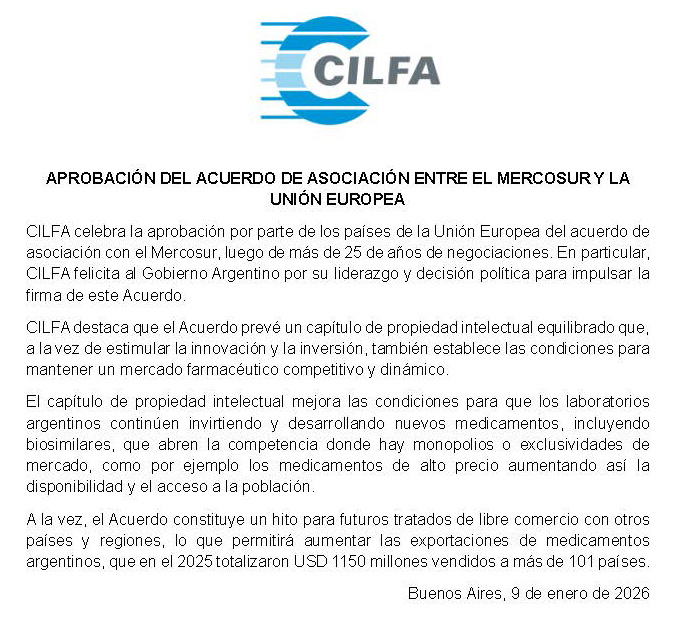 CILFA

APROBACIÓN DEL ACUERDO DE ASOCIACIÓN ENTRE EL MERCOSUR Y LA UNIÓN EUROPEA

CILFA celebra la aprobación por parte de los países de la Unión Europea del acuerdo de asociación con el Mercosur, luego de más de 25 de años de negociaciones. En particular, CILFA felicita al Gobierno Argentino por su liderazgo y decisión política para impulsar la firma de este Acuerdo.

CILFA destaca que el Acuerdo prevé un capítulo de propiedad intelectual equilibrado que, a la vez de estimular la innovación y la inversión, también establece las condiciones para mantener un mercado farmacéutico competitivo y dinámico.

El capítulo de propiedad intelectual mejora las condiciones para que los laboratorios argentinos continúen invirtiendo y desarrollando nuevos medicamentos, incluyendo biosimilares, que abren la competencia donde hay monopolios o exclusividades de mercado, como por ejemplo los medicamentos de alto precio aumentando así la disponibilidad y el acceso a la población.

A la vez, el Acuerdo constituye un hito para futuros tratados de libre comercio con otros países y regiones, lo que permitirá aumentar las exportaciones de medicamentos argentinos, que en el 2025 totalizaron USD 1150 millones vendidos a más de 101 países.

Buenos Aires, 9 de enero de 2026